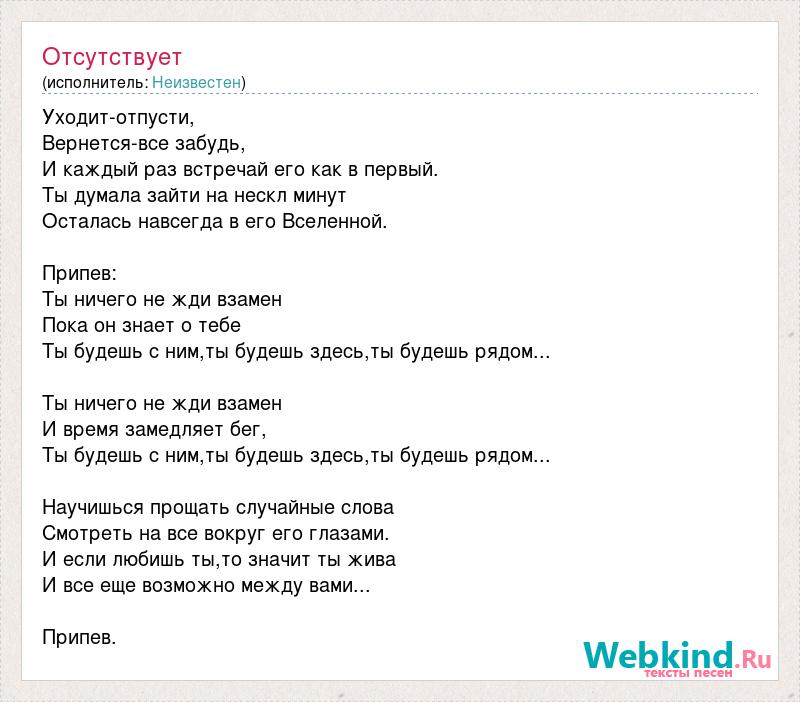 Отсутствует
(исполнитель: Неизвестен)

Уходит-отпусти,
Вернется-все забудь,
И каждый раз встречай его как в первый.
Ты думала зайти на нескл минут
Осталась навсегда в его Вселенной.

Припев:
Ты ничего не жди взамен
Пока он знает о тебе
Ты будешь с ним,ты будешь здесь,ты будешь рядом...

Ты ничего не жди взамен
И время замедляет бег,
Ты будешь с ним,ты будешь здесь,ты будешь рядом...

Научишься прощать случайные слова
Смотреть на все вокруг его глазами.
И если любишь ты,то значит ты жива
И все еще возможно между вами...

Припев.

Webkind.Ru
тексты песен